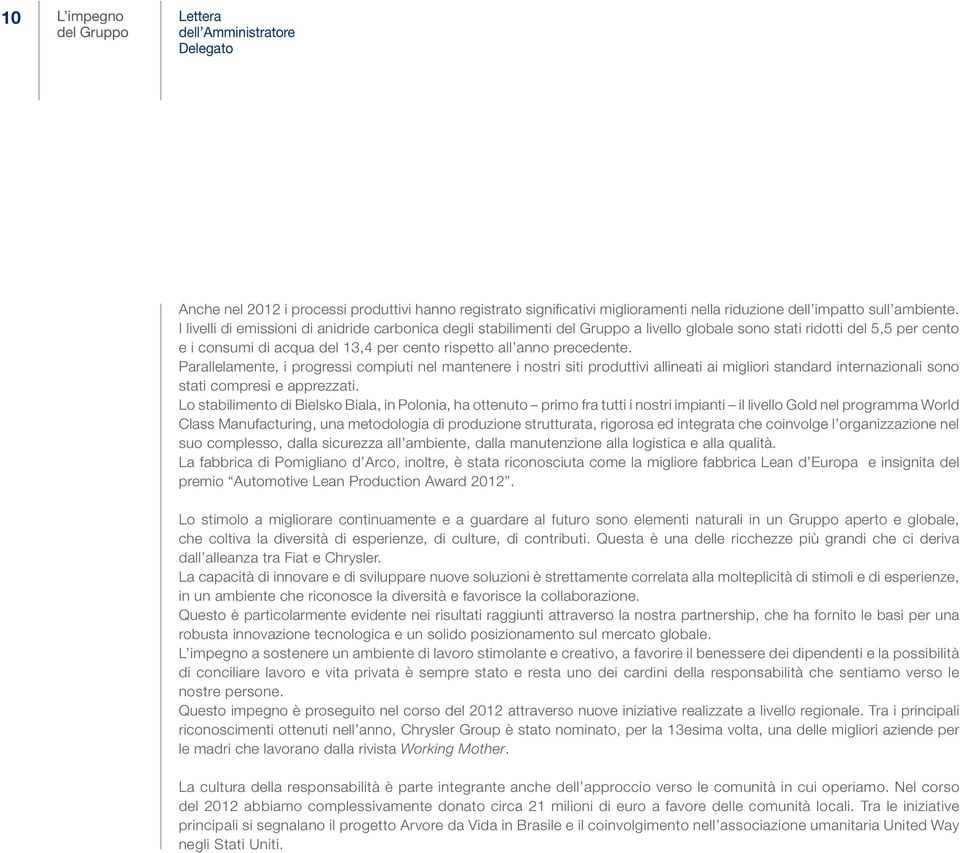 10

L'impegno del Gruppo

Lettera dell'Amministratore Delegato

Anche nel 2012 i processi produttivi hanno registrato significativi miglioramenti nella riduzione dell'impatto sull'ambiente. I livelli di emissioni di anidride carbonica degli stabilimenti del Gruppo a livello globale sono stati ridotti del 5,5 per cento e i consumi di acqua del 13,4 per cento rispetto all'anno precedente.
Parallelamente, i progressi compiuti nel mantenere i nostri siti produttivi allineati ai migliori standard internazionali sono stati compresi e apprezzati.
Lo stabilimento di Bielsko Biala, in Polonia, ha ottenuto – primo fra tutti i nostri impianti – il livello Gold nel programma World Class Manufacturing, una metodologia di produzione strutturata, rigorosa ed integrata che coinvolge l'organizzazione nel suo complesso, dalla sicurezza all'ambiente, dalla manutenzione alla logistica e alla qualità.
La fabbrica di Pomigliano d'Arco, inoltre, è stata riconosciuta come la migliore fabbrica Lean d'Europa e insignita del premio "Automotive Lean Production Award 2012".

Lo stimolo a migliorare continuamente e a guardare al futuro sono elementi naturali in un Gruppo aperto e globale, che coltiva la diversità di esperienze, di culture, di contributi. Questa è una delle ricchezze più grandi che ci deriva dall'alleanza tra Fiat e Chrysler.
La capacità di innovare e di sviluppare nuove soluzioni è strettamente correlata alla molteplicità di stimoli e di esperienze, in un ambiente che riconosce la diversità e favorisce la collaborazione.
Questo è particolarmente evidente nei risultati raggiunti attraverso la nostra partnership, che ha fornito le basi per una robusta innovazione tecnologica e un solido posizionamento sul mercato globale.
L'impegno a sostenere un ambiente di lavoro stimolante e creativo, a favorire il benessere dei dipendenti e la possibilità di conciliare lavoro e vita privata è sempre stato e resta uno dei cardini della responsabilità che sentiamo verso le nostre persone.
Questo impegno è proseguito nel corso del 2012 attraverso nuove iniziative realizzate a livello regionale. Tra i principali riconoscimenti ottenuti nell'anno, Chrysler Group è stato nominato, per la 13esima volta, una delle migliori aziende per le madri che lavorano dalla rivista Working Mother.

La cultura della responsabilità è parte integrante anche dell'approccio verso le comunità in cui operiamo. Nel corso del 2012 abbiamo complessivamente donato circa 21 milioni di euro a favore delle comunità locali. Tra le iniziative principali si segnalano il progetto Arvore da Vida in Brasile e il coinvolgimento nell'associazione umanitaria United Way negli Stati Uniti.